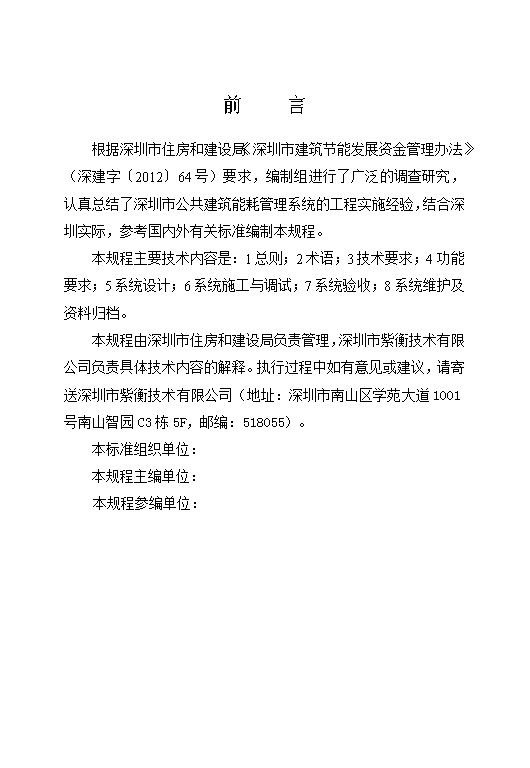 前　言

根据深圳市住房和建设局《深圳市建筑节能发展资金管理办法》（深建字〔2012〕64号）要求，编制组进行了广泛的调查研究，认真总结了深圳市公共建筑能耗管理系统的工程实施经验，结合深圳实际，参考国内外有关标准编制本规程。

本规程主要技术内容是：1总则；2术语；3技术要求；4功能要求；5系统设计；6系统施工与调试；7系统验收；8系统维护及资料归档。

本规程由深圳市住房和建设局负责管理，深圳市紫衡技术有限公司负责具体技术内容的解释。执行过程中如有意见或建议，请寄送深圳市紫衡技术有限公司（地址：深圳市南山区学苑大道1001号南山智园C3栋5F，邮编：518055）。

本标准组织单位：

本规程主编单位：

本规程参编单位：